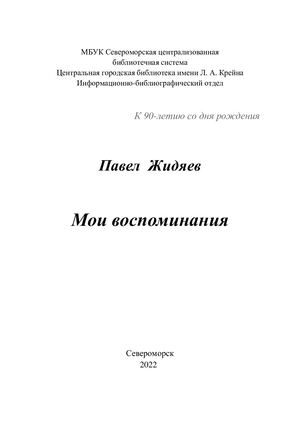 МБУК Североморская централизованная библиотечная система
Центральная городская библиотека имени Л. А. Крейна
Информационно-библиографический отдел

К 90-летию со дня рождения

Павел Жидяев

Мои воспоминания

Североморск
2022